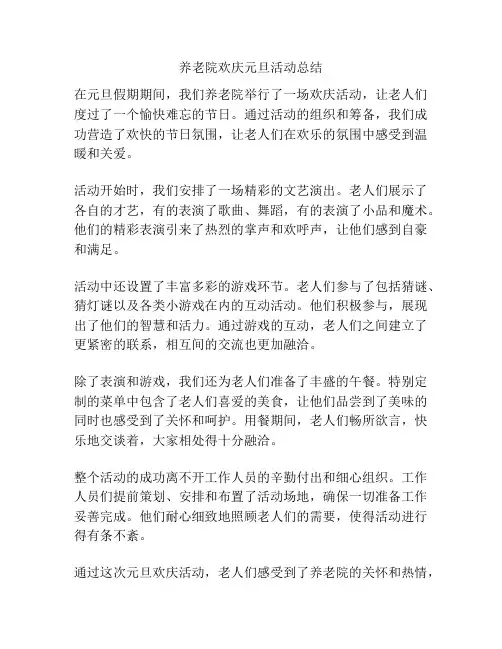 养老院欢庆元旦活动总结

在元旦假期期间，我们养老院举行了一场欢庆活动，让老人们度过了一个愉快难忘的节日。通过活动的组织和筹备，我们成功营造了欢快的节日氛围，让老人们在欢乐的氛围中感受到温暖和关爱。

活动开始时，我们安排了一场精彩的文艺演出。老人们展示了各自的才艺，有的表演了歌曲、舞蹈，有的表演了小品和魔术。他们的精彩表演引来了热烈的掌声和欢呼声，让他们感到自豪和满足。

活动中还设置了丰富多彩的游戏环节。老人们参与了包括猜谜、猜灯谜以及各类小游戏在内的互动活动。他们积极参与，展现出了他们的智慧和活力。通过游戏的互动，老人们之间建立了更紧密的联系，相互间的交流也更加融洽。

除了表演和游戏，我们还为老人们准备了丰盛的午餐。特别定制的菜单中包含了老人们喜爱的美食，让他们品尝到了美味的同时也感受到了关怀和呵护。用餐期间，老人们畅所欲言，快乐地交谈着，大家相处得十分融洽。

整个活动的成功离不开工作人员的辛勤付出和细心组织。工作人员们提前策划、安排和布置了活动场地，确保一切准备工作妥善完成。他们耐心细致地照顾老人们的需要，使得活动进行得有条不紊。

通过这次元旦欢庆活动，老人们感受到了养老院的关怀和热情，